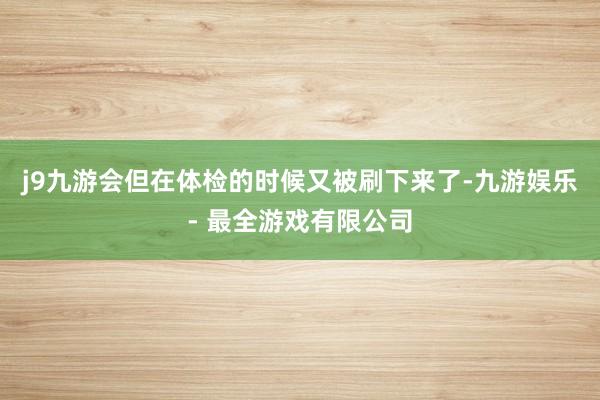 j9九游会但在体检的时候又被刷下来了-九游娱乐 - 最全游戏有限公司